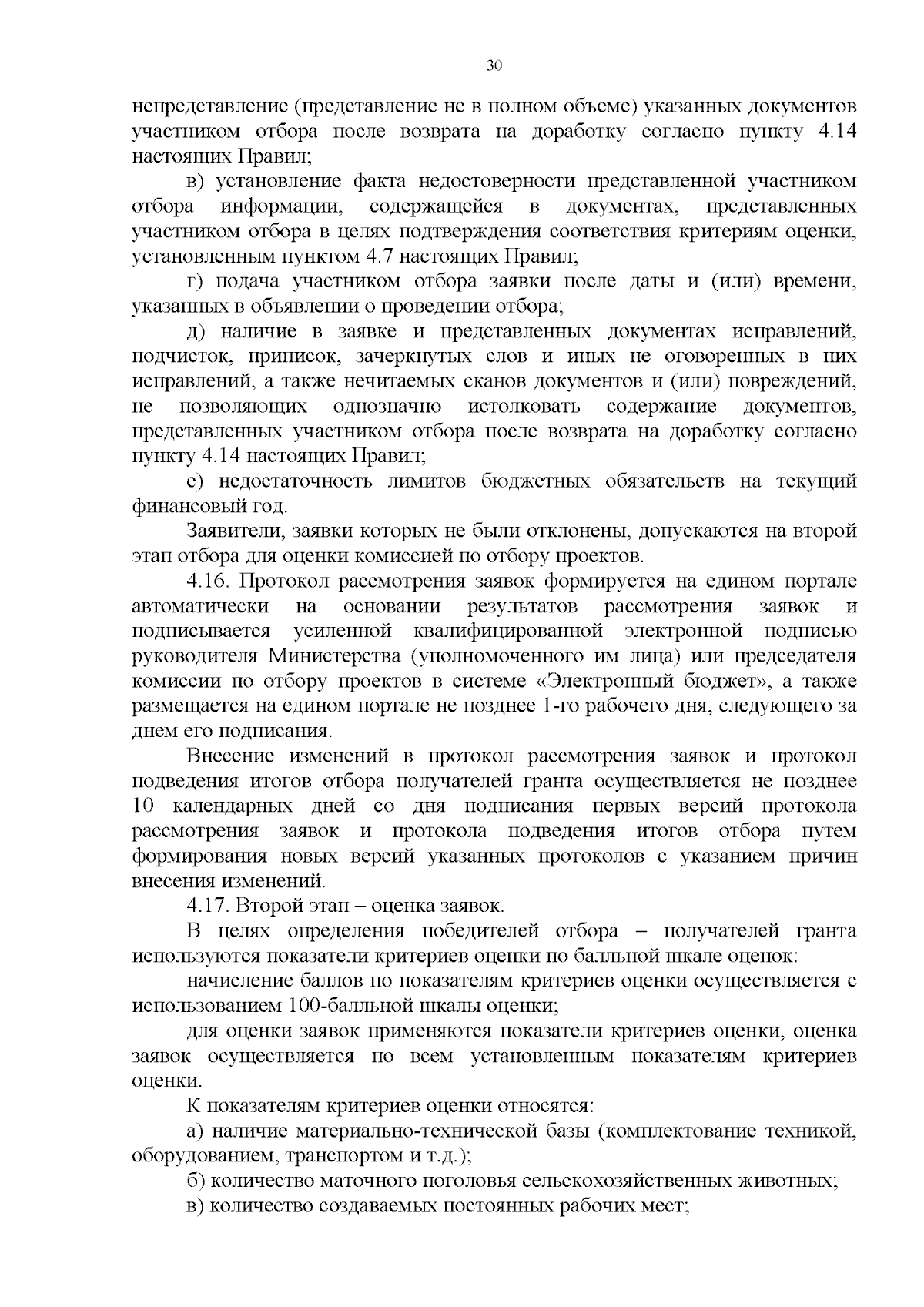 30

непредставление (представление не в полном объеме) указанных документов участником отбора после возврата на доработку согласно пункту 4.14 настоящих Правил;

в) установление факта недостоверности представленной участником отбора информации, содержащейся в документах, представленных участником отбора в целях подтверждения соответствия критериям оценки, установленным пунктом 4.7 настоящих Правил;

г) подача участником отбора заявки после даты и (или) времени, указанных в объявлении о проведении отбора;

д) наличие в заявке и представленных документах исправлений, подчисток, приписок, зачеркнутых слов и иных не оговоренных в них исправлений, а также нечитаемых сканов документов и (или) повреждений, не позволяющих однозначно истолковать содержание документов, представленных участником отбора после возврата на доработку согласно пункту 4.14 настоящих Правил;

е) недостаточность лимитов бюджетных обязательств на текущий финансовый год.

Заявители, заявки которых не были отклонены, допускаются на второй этап отбора для оценки комиссией по отбору проектов.

4.16. Протокол рассмотрения заявок формируется на едином портале автоматически на основании результатов рассмотрения заявок и подписывается усиленной квалифицированной электронной подписью руководителя Министерства (уполномоченного им лица) или председателя комиссии по отбору проектов в системе «Электронный бюджет», а также размещается на едином портале не позднее 1-го рабочего дня, следующего за днем его подписания.

Внесение изменений в протокол рассмотрения заявок и протокол подведения итогов отбора получателей гранта осуществляется не позднее 10 календарных дней со дня подписания первых версий протокола рассмотрения заявок и протокола подведения итогов отбора путем формирования новых версий указанных протоколов с указанием причин внесения изменений.

4.17. Второй этап – оценка заявок.

В целях определения победителей отбора – получателей гранта используются показатели критериев оценки по балльной шкале оценок:

начисление баллов по показателям критериев оценки осуществляется с использованием 100-балльной шкалы оценки;

для оценки заявок применяются показатели критериев оценки, оценка заявок осуществляется по всем установленным показателям критериев оценки.

К показателям критериев оценки относятся:

а) наличие материально-технической базы (комплектование техникой, оборудованием, транспортом и т.д.);

б) количество маточного поголовья сельскохозяйственных животных;

в) количество создаваемых постоянных рабочих мест;